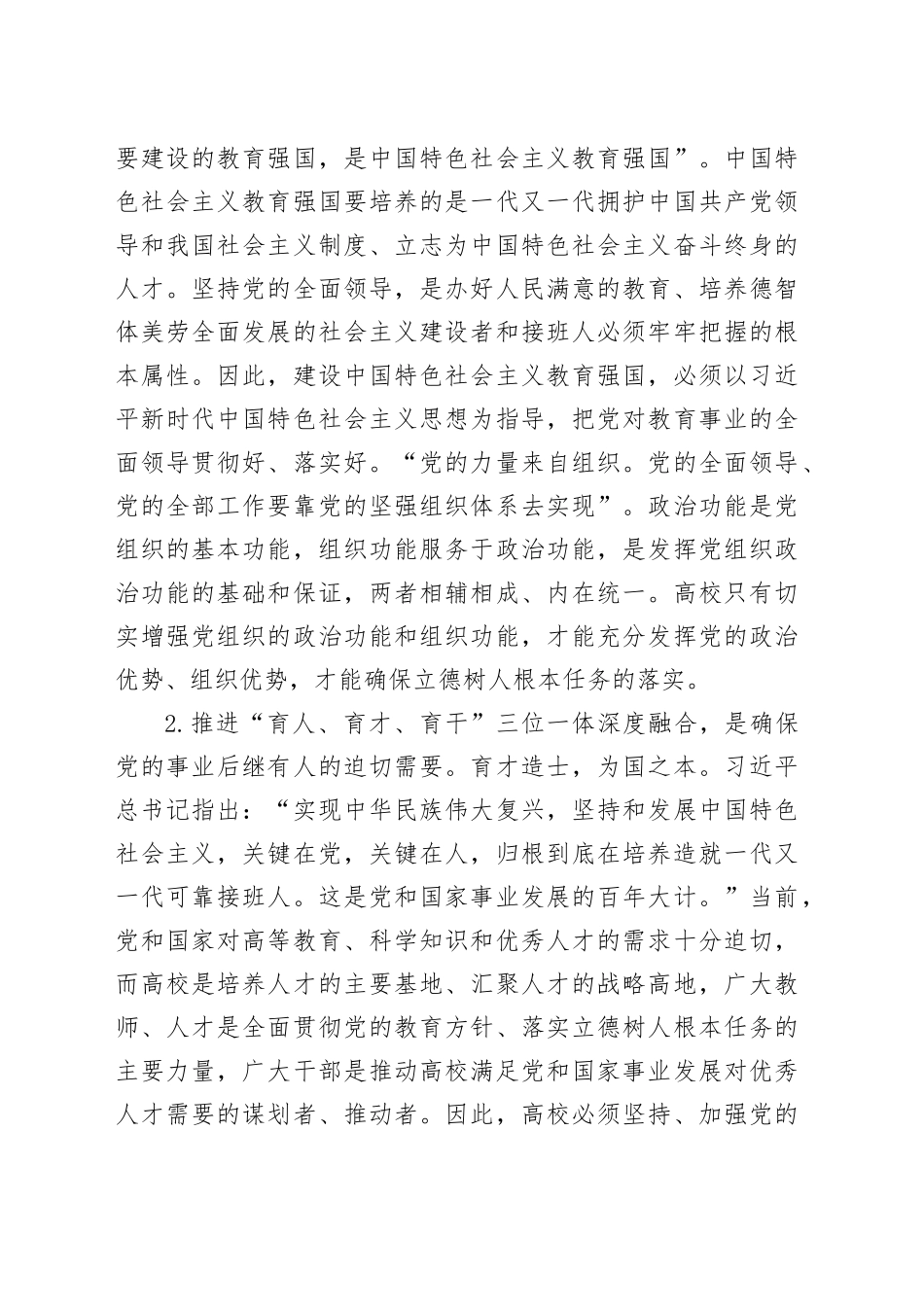 要建设的教育强国，是中国特色社会主义教育强国”。中国特色社会主义教育强国要培养的是一代又一代拥护中国共产党领导和我国社会主义制度、立志为中国特色社会主义奋斗终身的人才。坚持党的全面领导，是办好人民满意的教育、培养德智体美劳全面发展的社会主义建设者和接班人必须牢牢把握的根本属性。因此，建设中国特色社会主义教育强国，必须以习近平新时代中国特色社会主义思想为指导，把党对教育事业的全面领导贯彻好、落实好。“党的力量来自组织。党的全面领导、党的全部工作要靠党的坚强组织体系去实现”。政治功能是党组织的基本功能，组织功能服务于政治功能，是发挥党组织政治功能的基础和保证，两者相辅相成、内在统一。高校只有切实增强党组织的政治功能和组织功能，才能充分发挥党的政治优势、组织优势，才能确保立德树人根本任务的落实。

2.推进“育人、育才、育干”三位一体深度融合，是确保党的事业后继有人的迫切需要。育才造士，为国之本。习近平总书记指出：“实现中华民族伟大复兴，坚持和发展中国特色社会主义，关键在党，关键在人，归根到底在培养造就一代又一代可靠接班人。这是党和国家事业发展的百年大计。”当前，党和国家对高等教育、科学知识和优秀人才的需求十分迫切，而高校是培养人才的主要基地、汇聚人才的战略高地，广大教师、人才是全面贯彻党的教育方针、落实立德树人根本任务的主要力量，广大干部是推动高校满足党和国家事业发展对优秀人才需要的谋划者、推动者。因此，高校必须坚持、加强党的